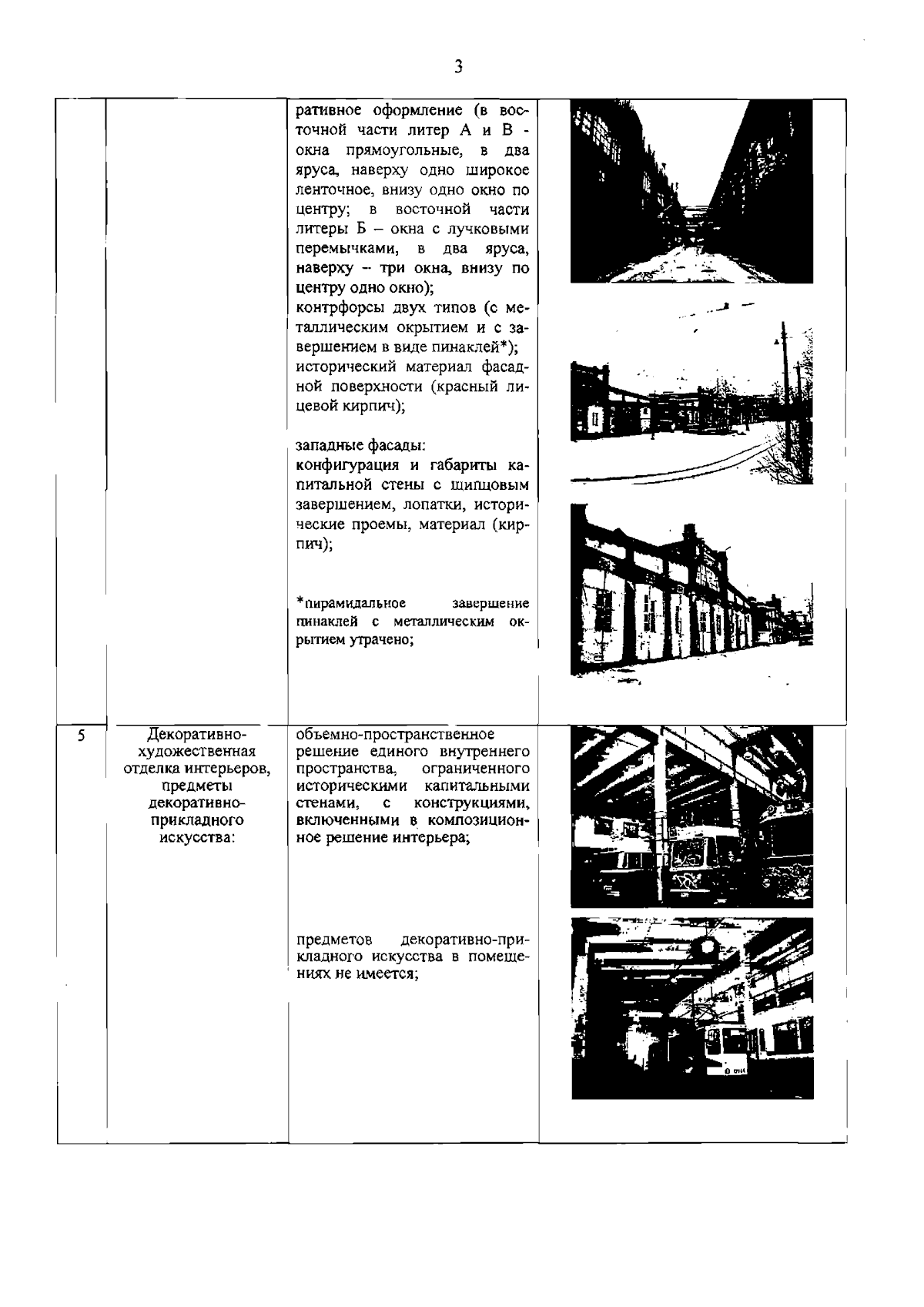 3

| | | | |
|---|---|---|---|
| | | ративное оформление (в восточной части литер А и В - окна прямоугольные, в два яруса, наверху одно широкое ленточное, внизу одно окно по центру; в восточной части литеры Б – окна с лучковыми перемычками, в два яруса, наверху – три окна, внизу по центру одно окно); контрфорсы двух типов (с металлическим окрытием и с завершением в виде пинаклей*); исторический материал фасадной поверхности (красный лицевой кирпич); западные фасады: конфигурация и габариты капитальной стены с щипцовым завершением, лопатки, исторические проемы, материал (кирпич); *пирамидальное завершение пинаклей с металлическим окрытием утрачено; | |
| 5 | Декоративно-художественная отделка интерьеров, предметы декоративно-прикладного искусства: | объемно-пространственное решение единого внутреннего пространства, ограниченного историческими капитальными стенами, с конструкциями, включенными в композиционное решение интерьера; предметов декоративно-прикладного искусства в помещениях не имеется; | |